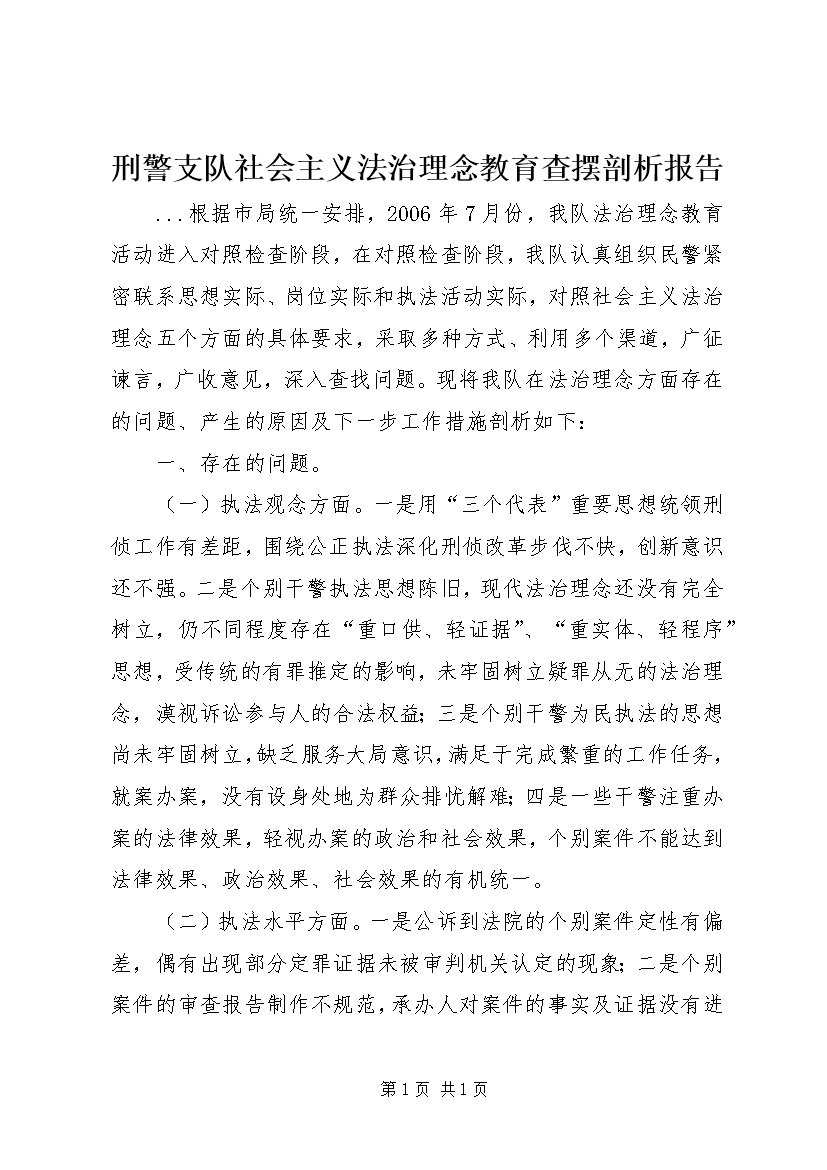 刑警支队社会主义法治理念教育查摆剖析报告

...根据市局统一安排，2006年7月份，我队法治理念教育活动进入对照检查阶段，在对照检查阶段，我队认真组织民警紧密联系思想实际、岗位实际和执法活动实际，对照社会主义法治理念五个方面的具体要求，采取多种方式、利用多个渠道，广征谏言，广收意见，深入查找问题。现将我队在法治理念方面存在的问题、产生的原因及下一步工作措施剖析如下：

一、存在的问题。

（一）执法观念方面。一是用“三个代表”重要思想统领刑侦工作有差距，围绕公正执法深化刑侦改革步伐不快，创新意识还不强。二是个别干警执法思想陈旧，现代法治理念还没有完全树立，仍不同程度存在“重口供、轻证据”、“重实体、轻程序”思想，受传统的有罪推定的影响，未牢固树立疑罪从无的法治理念，漠视诉讼参与人的合法权益；三是个别干警为民执法的思想尚未牢固树立，缺乏服务大局意识，满足于完成繁重的工作任务，就案办案，没有设身处地为群众排忧解难；四是一些干警注重办案的法律效果，轻视办案的政治和社会效果，个别案件不能达到法律效果、政治效果、社会效果的有机统一。

（二）执法水平方面。一是公诉到法院的个别案件定性有偏差，偶有出现部分定罪证据未被审判机关认定的现象；二是个别案件的审查报告制作不规范，承办人对案件的事实及证据没有进

第1页 共1页